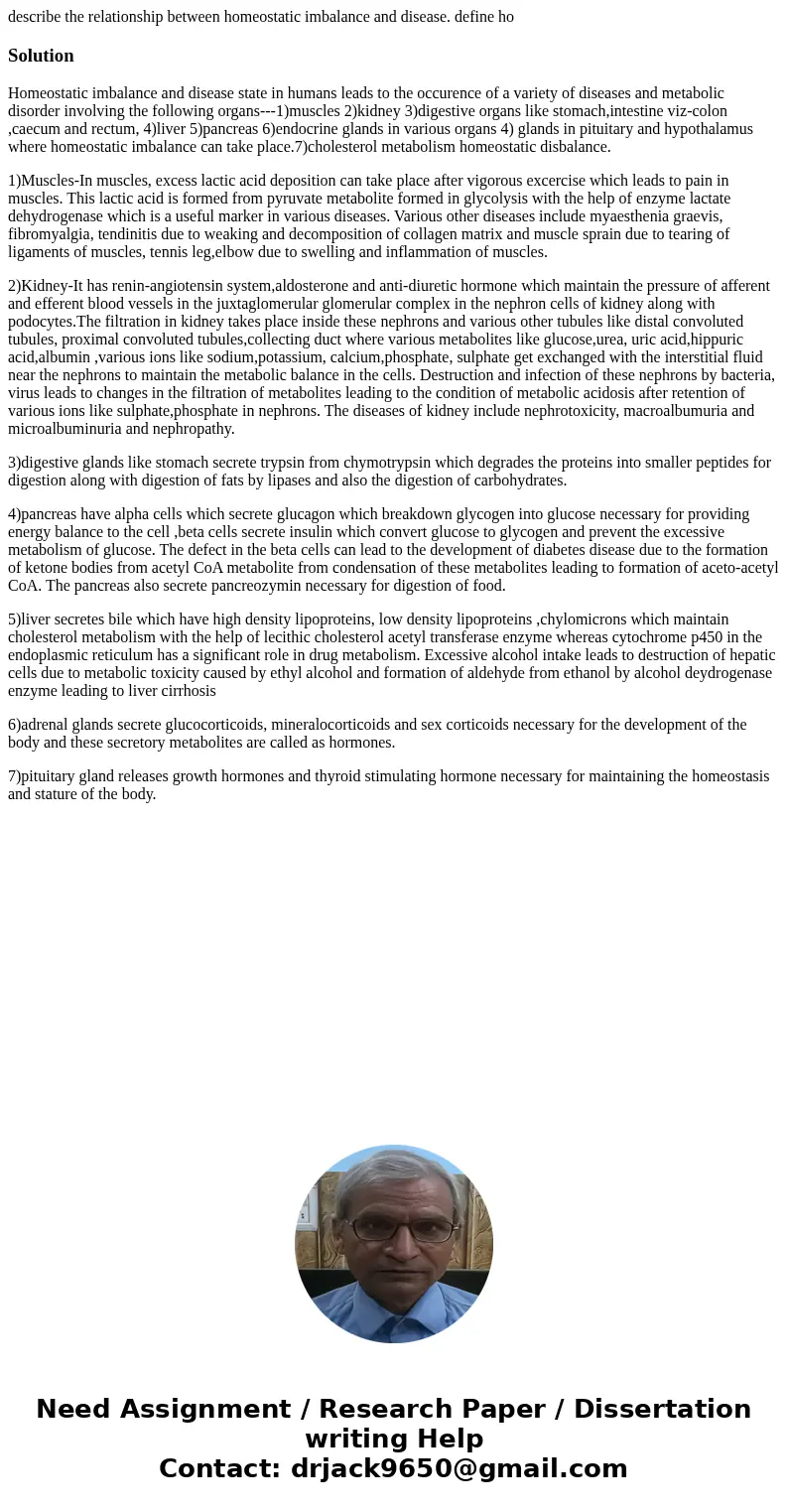 describe the relationship between homeostatic imbalance and disease. define ho

Solution

Homeostatic imbalance and disease state in humans leads to the occurence of a variety of diseases and metabolic disorder involving the following organs---1)muscles 2)kidney 3)digestive organs like stomach,intestine viz-colon ,caecum and rectum, 4)liver 5)pancreas 6)endocrine glands in various organs 4) glands in pituitary and hypothalamus where homeostatic imbalance can take place.7)cholesterol metabolism homeostatic disbalance.

1)Muscles-In muscles, excess lactic acid deposition can take place after vigorous excercise which leads to pain in muscles. This lactic acid is formed from pyruvate metabolite formed in glycolysis with the help of enzyme lactate dehydrogenase which is a useful marker in various diseases. Various other diseases include myaesthenia graevis, fibromyalgia, tendinitis due to weaking and decomposition of collagen matrix and muscle sprain due to tearing of ligaments of muscles, tennis leg,elbow due to swelling and inflammation of muscles.

2)Kidney-It has renin-angiotensin system,aldosterone and anti-diuretic hormone which maintain the pressure of afferent and efferent blood vessels in the juxtaglomerular glomerular complex in the nephron cells of kidney along with podocytes.The filtration in kidney takes place inside these nephrons and various other tubules like distal convoluted tubules, proximal convoluted tubules,collecting duct where various metabolites like glucose,urea, uric acid,hippuric acid,albumin ,various ions like sodium,potassium, calcium,phosphate, sulphate get exchanged with the interstitial fluid near the nephrons to maintain the metabolic balance in the cells. Destruction and infection of these nephrons by bacteria, virus leads to changes in the filtration of metabolites leading to the condition of metabolic acidosis after retention of various ions like sulphate,phosphate in nephrons. The diseases of kidney include nephrotoxicity, macroalbumuria and microalbuminuria and nephropathy.

3)digestive glands like stomach secrete trypsin from chymotrypsin which degrades the proteins into smaller peptides for digestion along with digestion of fats by lipases and also the digestion of carbohydrates.

4)pancreas have alpha cells which secrete glucagon which breakdown glycogen into glucose necessary for providing energy balance to the cell ,beta cells secrete insulin which convert glucose to glycogen and prevent the excessive metabolism of glucose. The defect in the beta cells can lead to the development of diabetes disease due to the formation of ketone bodies from acetyl CoA metabolite from condensation of these metabolites leading to formation of aceto-acetyl CoA. The pancreas also secrete pancreozymin necessary for digestion of food.

5)liver secretes bile which have high density lipoproteins, low density lipoproteins ,chylomicrons which maintain cholesterol metabolism with the help of lecithic cholesterol acetyl transferase enzyme whereas cytochrome p450 in the endoplasmic reticulum has a significant role in drug metabolism. Excessive alcohol intake leads to destruction of hepatic cells due to metabolic toxicity caused by ethyl alcohol and formation of aldehyde from ethanol by alcohol deydrogenase enzyme leading to liver cirrhosis

6)adrenal glands secrete glucocorticoids, mineralocorticoids and sex corticoids necessary for the development of the body and these secretory metabolites are called as hormones.

7)pituitary gland releases growth hormones and thyroid stimulating hormone necessary for maintaining the homeostasis and stature of the body.

Need Assignment / Research Paper / Dissertation writing Help
Contact: drjack9650@gmail.com